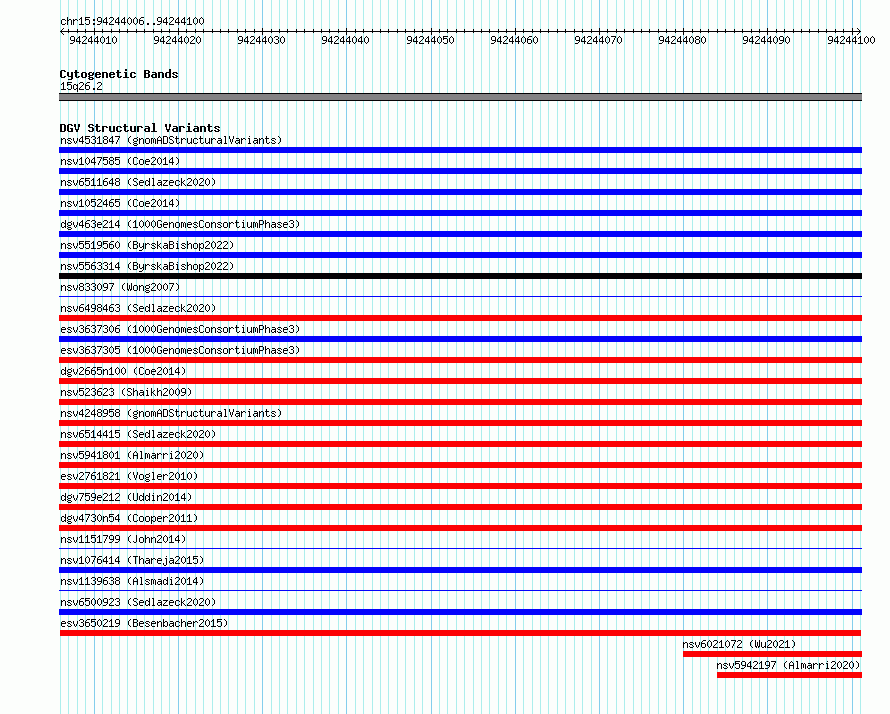 chr15:94244006..94244100

94244010 94244020 94244030 94244040 94244050 94244060 94244070 94244080 94244090 94244100

Cytogenetic Bands
15q26.2

DGV Structural Variants
nsv4531847 (gnomADStructuralVariants)
nsv1047585 (Coe2014)
nsv6511648 (Sedlazeck2020)
nsv1052465 (Coe2014)
dgv463e214 (1000GenomesConsortiumPhase3)
nsv5519560 (ByrskaBishop2022)
nsv5563314 (ByrskaBishop2022)
nsv833097 (Wong2007)
nsv6498463 (Sedlazeck2020)
esv3637306 (1000GenomesConsortiumPhase3)
esv3637305 (1000GenomesConsortiumPhase3)
dgv2665n100 (Coe2014)
nsv523623 (Shaikh2009)
nsv4248958 (gnomADStructuralVariants)
nsv6514415 (Sedlazeck2020)
nsv5941801 (Almarri2020)
esv2761821 (Vogler2010)
dgv759e212 (Uddin2014)
dgv4730n54 (Cooper2011)
nsv1151799 (John2014)
nsv1076414 (Thareja2015)
nsv1139638 (Alsmadi2014)
nsv6500923 (Sedlazeck2020)
esv3650219 (Besenbacher2015)
nsv6021072 (Wu2021)
nsv5942197 (Almarri2020)